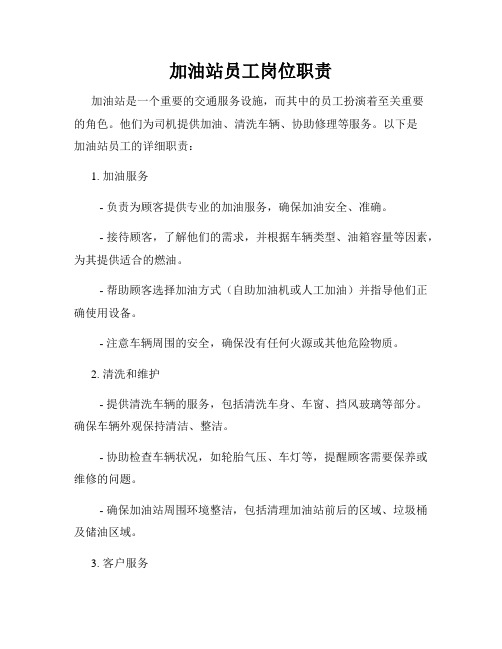 加油站员工岗位职责

加油站是一个重要的交通服务设施，而其中的员工扮演着至关重要的角色。他们为司机提供加油、清洗车辆、协助修理等服务。以下是加油站员工的详细职责：

1. 加油服务

- 负责为顾客提供专业的加油服务，确保加油安全、准确。

- 接待顾客，了解他们的需求，并根据车辆类型、油箱容量等因素，为其提供适合的燃油。

- 帮助顾客选择加油方式（自助加油机或人工加油）并指导他们正确使用设备。

- 注意车辆周围的安全，确保没有任何火源或其他危险物质。

2. 清洗和维护

- 提供清洗车辆的服务，包括清洗车身、车窗、挡风玻璃等部分。确保车辆外观保持清洁、整洁。

- 协助检查车辆状况，如轮胎气压、车灯等，提醒顾客需要保养或维修的问题。

- 确保加油站周围环境整洁，包括清理加油站前后的区域、垃圾桶及储油区域。

3. 客户服务